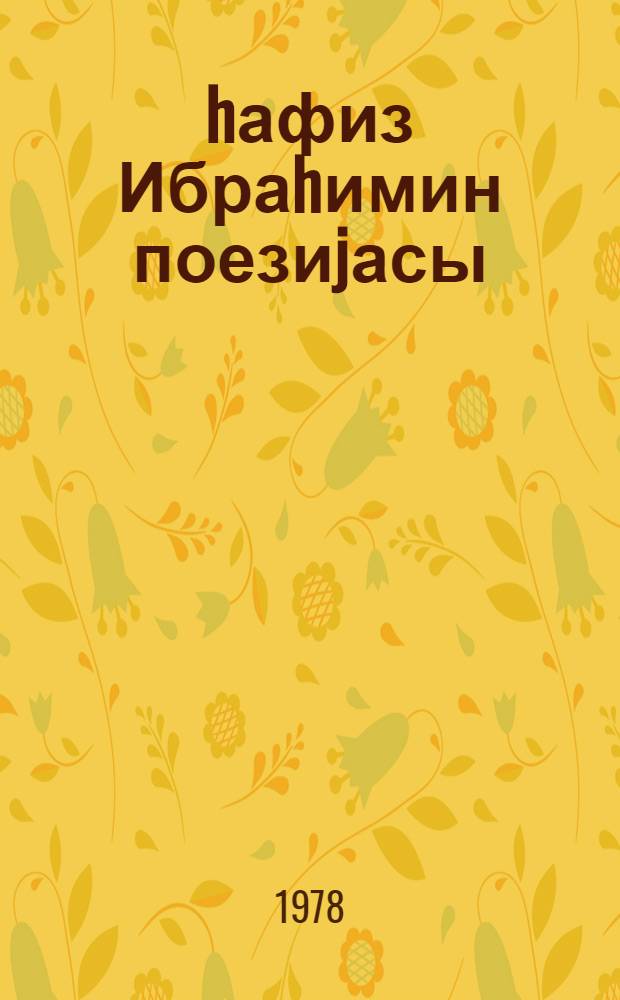 Һафиз Ибраһимин поезијасы

1978